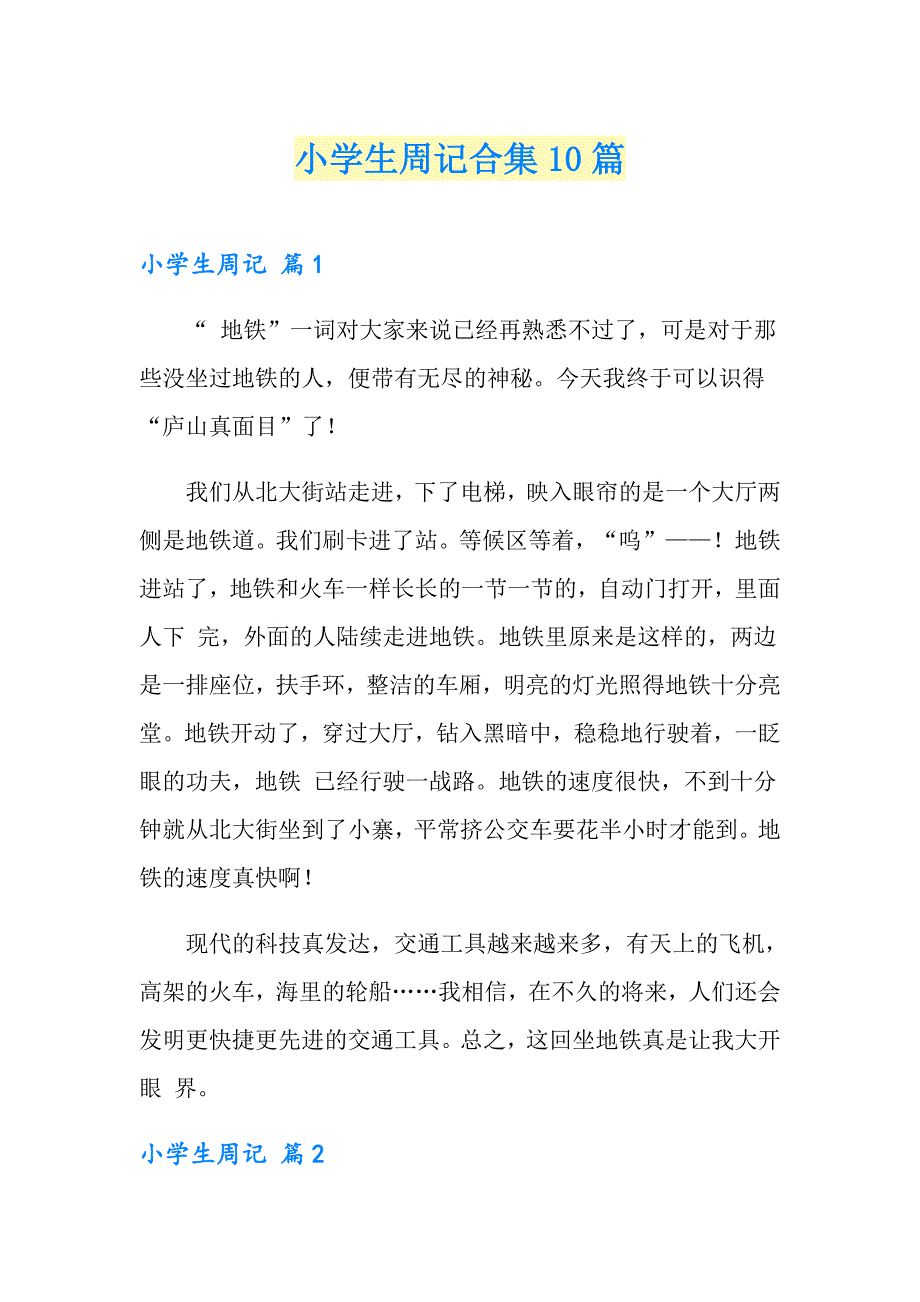 小学生周记合集10篇

小学生周记 篇1

“ 地铁”一词对大家来说已经再熟悉不过了，可是对于那些没坐过地铁的人，便带有无尽的神秘。今天我终于可以识得“庐山真面目”了！

我们从北大街站走进，下了电梯，映入眼帘的是一个大厅两侧是地铁道。我们刷卡进了站。等候区等着，“呜”——！地铁进站了，地铁和火车一样长长的一节一节的，自动门打开，里面人下 完，外面的人陆续走进地铁。地铁里原来是这样的，两边是一排座位，扶手环，整洁的车厢，明亮的灯光照得地铁十分亮堂。地铁开动了，穿过大厅，钻入黑暗中，稳稳地行驶着，一眨眼的功夫，地铁 已经行驶一战路。地铁的速度很快，不到十分钟就从北大街坐到了小寨，平常挤公交车要花半小时才能到。地铁的速度真快啊！

现代的科技真发达，交通工具越来越来多，有天上的飞机，高架的火车，海里的轮船……我相信，在不久的将来，人们还会发明更快捷更先进的交通工具。总之，这回坐地铁真是让我大开眼 界。

小学生周记 篇2